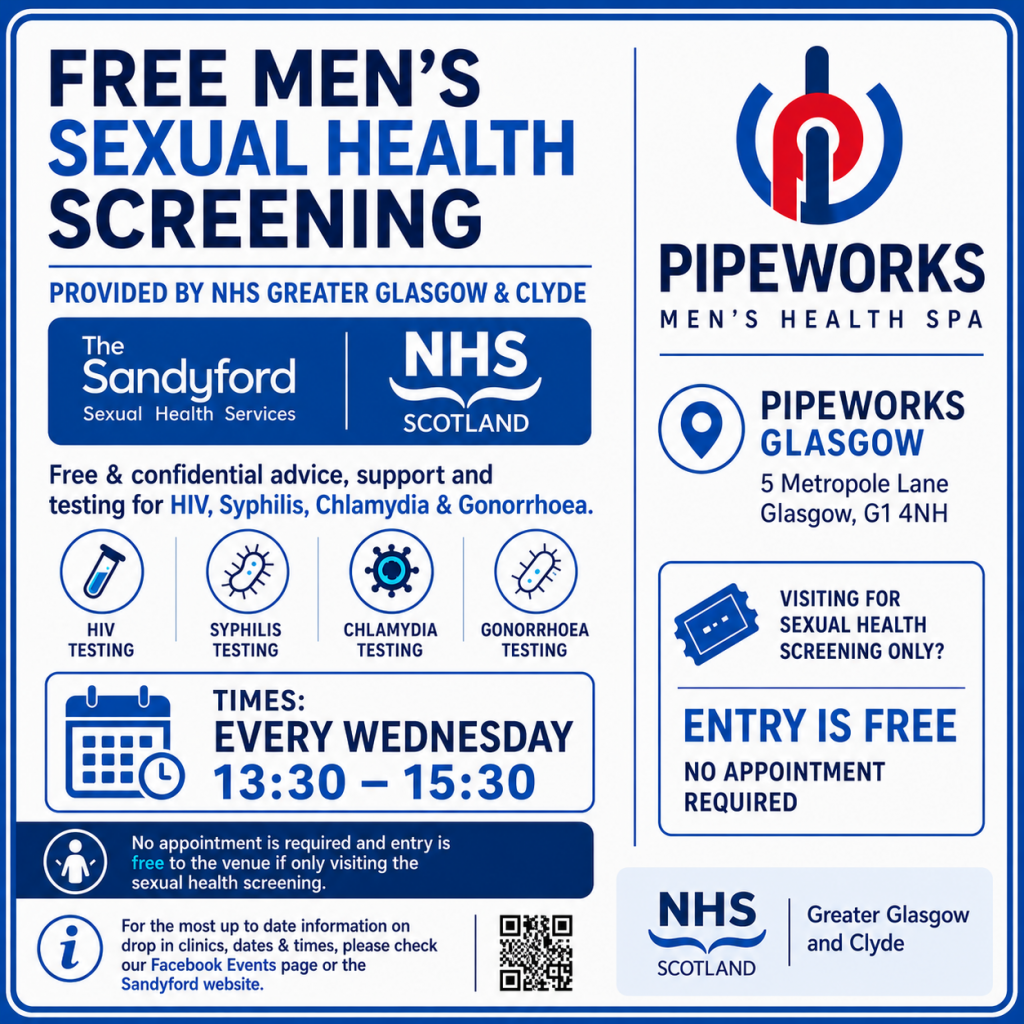 FREE MEN'S SEXUAL HEALTH SCREENING

PROVIDED BY NHS GREATER GLASGOW & CLYDE

The Sandyford
Sexual Health Services

NHS
SCOTLAND

Free & confidential advice, support and testing for HIV, Syphilis, Chlamydia & Gonorrhoea.

HIV TESTING

SYPHILIS TESTING

CHLAMYDIA TESTING

GONORRHOEA TESTING

TIMES:
EVERY WEDNESDAY
13:30 – 15:30

No appointment is required and entry is free to the venue if only visiting the sexual health screening.

For the most up to date information on drop in clinics, dates & times, please check our Facebook Events page or the Sandyford website.

PIPEWORKS
MEN'S HEALTH SPA

PIPEWORKS
GLASGOW
5 Metropole Lane
Glasgow, G1 4NH

VISITING FOR SEXUAL HEALTH SCREENING ONLY?

ENTRY IS FREE
NO APPOINTMENT REQUIRED

NHS
SCOTLAND

Greater Glasgow and Clyde